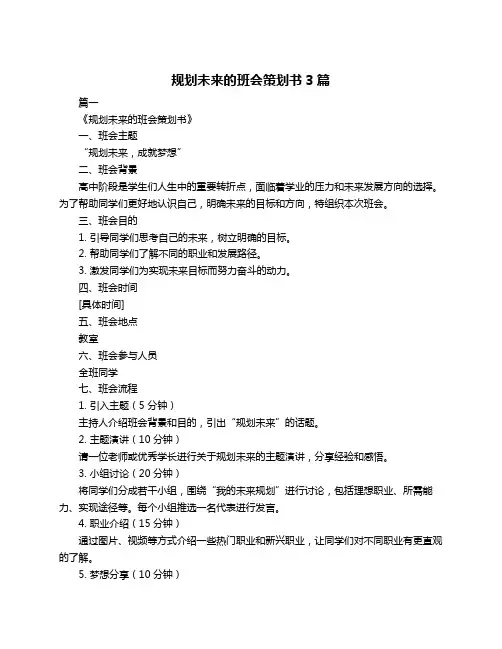 规划未来的班会策划书 3 篇

篇一

《规划未来的班会策划书》

一、班会主题

“规划未来，成就梦想”

二、班会背景

高中阶段是学生们人生中的重要转折点，面临着学业的压力和未来发展方向的选择。为了帮助同学们更好地认识自己，明确未来的目标和方向，特组织本次班会。

三、班会目的

1. 引导同学们思考自己的未来，树立明确的目标。

2. 帮助同学们了解不同的职业和发展路径。

3. 激发同学们为实现未来目标而努力奋斗的动力。

四、班会时间

[具体时间]

五、班会地点

教室

六、班会参与人员

全班同学

七、班会流程

1. 引入主题（5 分钟）

主持人介绍班会背景和目的，引出“规划未来”的话题。

2. 主题演讲（10 分钟）

请一位老师或优秀学长进行关于规划未来的主题演讲，分享经验和感悟。

3. 小组讨论（20 分钟）

将同学们分成若干小组，围绕“我的未来规划”进行讨论，包括理想职业、所需能力、实现途径等。每个小组推选一名代表进行发言。

4. 职业介绍（15 分钟）

通过图片、视频等方式介绍一些热门职业和新兴职业，让同学们对不同职业有更直观的了解。

5. 梦想分享（10 分钟）